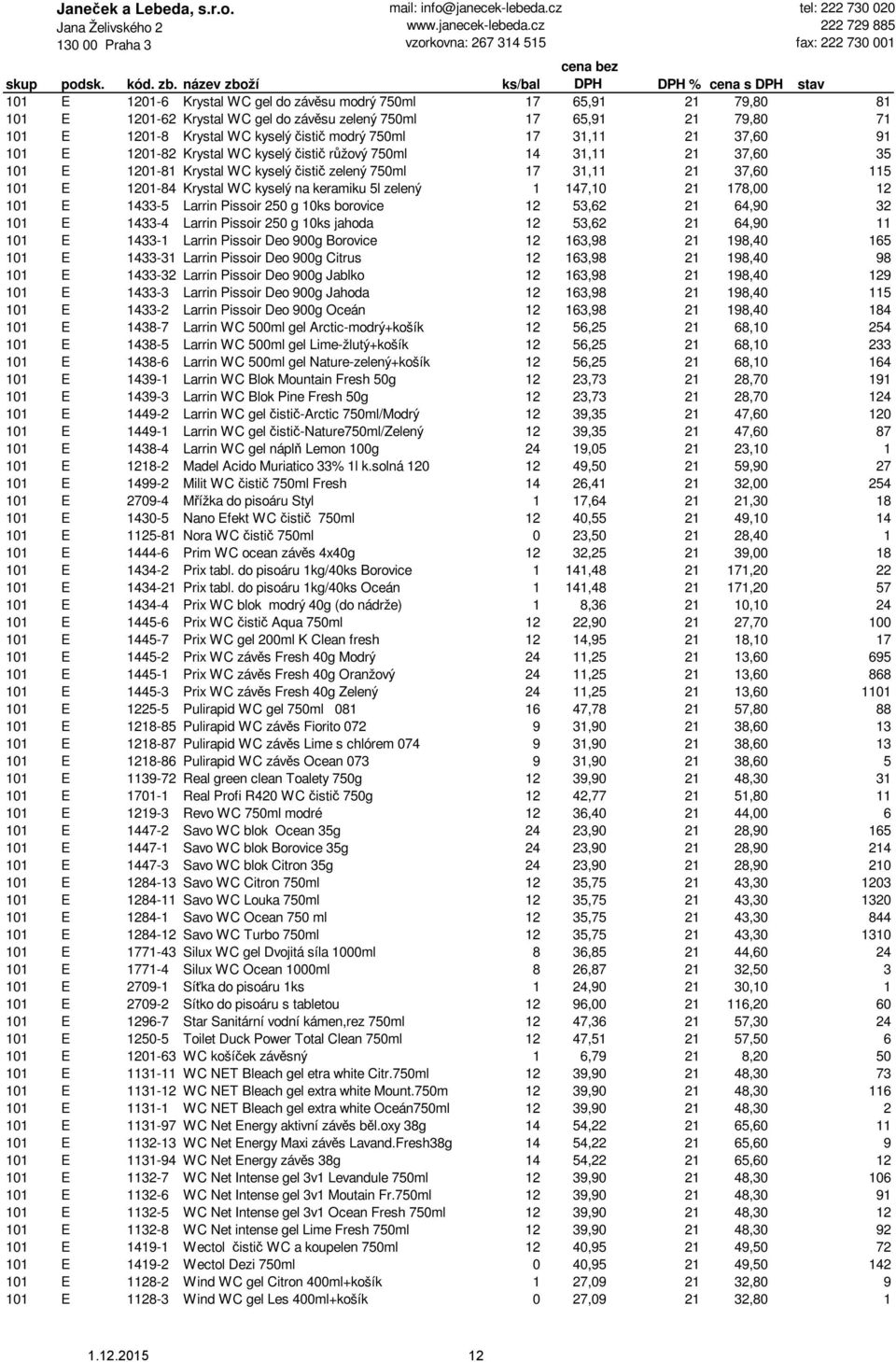 Janeček a Lebeda, s.r.o.
Jana Želivského 2
130 00 Praha 3

mail: info@janecek-lebeda.cz
www.janecek-lebeda.cz
vzorkovna: 267 314 515

tel: 222 730 020
222 729 885
fax: 222 730 001

| skup | podsk. | kód. zb. | název zboží | ks/bal | cena bez DPH | DPH % | cena s DPH | stav |
|---|---|---|---|---|---|---|---|---|
| 101 | E | 1201-6 | Krystal WC gel do závěsu modrý 750ml | 17 | 65,91 | 21 | 79,80 | 81 |
| 101 | E | 1201-62 | Krystal WC gel do závěsu zelený 750ml | 17 | 65,91 | 21 | 79,80 | 71 |
| 101 | E | 1201-8 | Krystal WC kyselý čistič modrý 750ml | 17 | 31,11 | 21 | 37,60 | 91 |
| 101 | E | 1201-82 | Krystal WC kyselý čistič růžový 750ml | 14 | 31,11 | 21 | 37,60 | 35 |
| 101 | E | 1201-81 | Krystal WC kyselý čistič zelený 750ml | 17 | 31,11 | 21 | 37,60 | 115 |
| 101 | E | 1201-84 | Krystal WC kyselý na keramiku 5l zelený | 1 | 147,10 | 21 | 178,00 | 12 |
| 101 | E | 1433-5 | Larrin Pissoir 250 g 10ks borovice | 12 | 53,62 | 21 | 64,90 | 32 |
| 101 | E | 1433-4 | Larrin Pissoir 250 g 10ks jahoda | 12 | 53,62 | 21 | 64,90 | 11 |
| 101 | E | 1433-1 | Larrin Pissoir Deo 900g Borovice | 12 | 163,98 | 21 | 198,40 | 165 |
| 101 | E | 1433-31 | Larrin Pissoir Deo 900g Citrus | 12 | 163,98 | 21 | 198,40 | 98 |
| 101 | E | 1433-32 | Larrin Pissoir Deo 900g Jablko | 12 | 163,98 | 21 | 198,40 | 129 |
| 101 | E | 1433-3 | Larrin Pissoir Deo 900g Jahoda | 12 | 163,98 | 21 | 198,40 | 115 |
| 101 | E | 1433-2 | Larrin Pissoir Deo 900g Oceán | 12 | 163,98 | 21 | 198,40 | 184 |
| 101 | E | 1438-7 | Larrin WC 500ml gel Arctic-modrý+košík | 12 | 56,25 | 21 | 68,10 | 254 |
| 101 | E | 1438-5 | Larrin WC 500ml gel Lime-žlutý+košík | 12 | 56,25 | 21 | 68,10 | 233 |
| 101 | E | 1438-6 | Larrin WC 500ml gel Nature-zelený+košík | 12 | 56,25 | 21 | 68,10 | 164 |
| 101 | E | 1439-1 | Larrin WC Blok Mountain Fresh 50g | 12 | 23,73 | 21 | 28,70 | 191 |
| 101 | E | 1439-3 | Larrin WC Blok Pine Fresh 50g | 12 | 23,73 | 21 | 28,70 | 124 |
| 101 | E | 1449-2 | Larrin WC gel čistič-Arctic 750ml/Modrý | 12 | 39,35 | 21 | 47,60 | 120 |
| 101 | E | 1449-1 | Larrin WC gel čistič-Nature750ml/Zelený | 12 | 39,35 | 21 | 47,60 | 87 |
| 101 | E | 1438-4 | Larrin WC gel náplň Lemon 100g | 24 | 19,05 | 21 | 23,10 | 1 |
| 101 | E | 1218-2 | Madel Acido Muriatico 33% 1l k.solná 120 | 12 | 49,50 | 21 | 59,90 | 27 |
| 101 | E | 1499-2 | Milit WC čistič 750ml Fresh | 14 | 26,41 | 21 | 32,00 | 254 |
| 101 | E | 2709-4 | Mřížka do pisoáru Styl | 1 | 17,64 | 21 | 21,30 | 18 |
| 101 | E | 1430-5 | Nano Efekt WC čistič 750ml | 12 | 40,55 | 21 | 49,10 | 14 |
| 101 | E | 1125-81 | Nora WC čistič 750ml | 0 | 23,50 | 21 | 28,40 | 1 |
| 101 | E | 1444-6 | Prim WC ocean závěs 4x40g | 12 | 32,25 | 21 | 39,00 | 18 |
| 101 | E | 1434-2 | Prix tabl. do pisoáru 1kg/40ks Borovice | 1 | 141,48 | 21 | 171,20 | 22 |
| 101 | E | 1434-21 | Prix tabl. do pisoáru 1kg/40ks Oceán | 1 | 141,48 | 21 | 171,20 | 57 |
| 101 | E | 1434-4 | Prix WC blok modrý 40g (do nádrže) | 1 | 8,36 | 21 | 10,10 | 24 |
| 101 | E | 1445-6 | Prix WC čistič Aqua 750ml | 12 | 22,90 | 21 | 27,70 | 100 |
| 101 | E | 1445-7 | Prix WC gel 200ml K Clean fresh | 12 | 14,95 | 21 | 18,10 | 17 |
| 101 | E | 1445-2 | Prix WC závěs Fresh 40g Modrý | 24 | 11,25 | 21 | 13,60 | 695 |
| 101 | E | 1445-1 | Prix WC závěs Fresh 40g Oranžový | 24 | 11,25 | 21 | 13,60 | 868 |
| 101 | E | 1445-3 | Prix WC závěs Fresh 40g Zelený | 24 | 11,25 | 21 | 13,60 | 1101 |
| 101 | E | 1225-5 | Pulirapid WC gel 750ml 081 | 16 | 47,78 | 21 | 57,80 | 88 |
| 101 | E | 1218-85 | Pulirapid WC závěs Fiorito 072 | 9 | 31,90 | 21 | 38,60 | 13 |
| 101 | E | 1218-87 | Pulirapid WC závěs Lime s chlórem 074 | 9 | 31,90 | 21 | 38,60 | 13 |
| 101 | E | 1218-86 | Pulirapid WC závěs Ocean 073 | 9 | 31,90 | 21 | 38,60 | 5 |
| 101 | E | 1139-72 | Real green clean Toalety 750g | 12 | 39,90 | 21 | 48,30 | 31 |
| 101 | E | 1701-1 | Real Profi R420 WC čistič 750g | 12 | 42,77 | 21 | 51,80 | 11 |
| 101 | E | 1219-3 | Revo WC 750ml modré | 12 | 36,40 | 21 | 44,00 | 6 |
| 101 | E | 1447-2 | Savo WC blok Ocean 35g | 24 | 23,90 | 21 | 28,90 | 165 |
| 101 | E | 1447-1 | Savo WC blok Borovice 35g | 24 | 23,90 | 21 | 28,90 | 214 |
| 101 | E | 1447-3 | Savo WC blok Citron 35g | 24 | 23,90 | 21 | 28,90 | 210 |
| 101 | E | 1284-13 | Savo WC Citron 750ml | 12 | 35,75 | 21 | 43,30 | 1203 |
| 101 | E | 1284-11 | Savo WC Louka 750ml | 12 | 35,75 | 21 | 43,30 | 1320 |
| 101 | E | 1284-1 | Savo WC Ocean 750 ml | 12 | 35,75 | 21 | 43,30 | 844 |
| 101 | E | 1284-12 | Savo WC Turbo 750ml | 12 | 35,75 | 21 | 43,30 | 1310 |
| 101 | E | 1771-43 | Silux WC gel Dvojitá síla 1000ml | 8 | 36,85 | 21 | 44,60 | 24 |
| 101 | E | 1771-4 | Silux WC Ocean 1000ml | 8 | 26,87 | 21 | 32,50 | 3 |
| 101 | E | 2709-1 | Síťka do pisoáru 1ks | 1 | 24,90 | 21 | 30,10 | 1 |
| 101 | E | 2709-2 | Sítko do pisoáru s tabletou | 12 | 96,00 | 21 | 116,20 | 60 |
| 101 | E | 1296-7 | Star Sanitární vodní kámen,rez 750ml | 12 | 47,36 | 21 | 57,30 | 24 |
| 101 | E | 1250-5 | Toilet Duck Power Total Clean 750ml | 12 | 47,51 | 21 | 57,50 | 6 |
| 101 | E | 1201-63 | WC košíček závěsný | 1 | 6,79 | 21 | 8,20 | 50 |
| 101 | E | 1131-11 | WC NET Bleach gel etra white Citr.750ml | 12 | 39,90 | 21 | 48,30 | 73 |
| 101 | E | 1131-12 | WC NET Bleach gel extra white Mount.750m | 12 | 39,90 | 21 | 48,30 | 116 |
| 101 | E | 1131-1 | WC NET Bleach gel extra white Oceán750ml | 12 | 39,90 | 21 | 48,30 | 2 |
| 101 | E | 1131-97 | WC Net Energy aktivní závěs běl.oxy 38g | 14 | 54,22 | 21 | 65,60 | 11 |
| 101 | E | 1132-13 | WC Net Energy Maxi závěs Lavand.Fresh38g | 14 | 54,22 | 21 | 65,60 | 9 |
| 101 | E | 1131-94 | WC Net Energy závěs 38g | 14 | 54,22 | 21 | 65,60 | 12 |
| 101 | E | 1132-7 | WC Net Intense gel 3v1 Levandule 750ml | 12 | 39,90 | 21 | 48,30 | 106 |
| 101 | E | 1132-6 | WC Net Intense gel 3v1 Moutain Fr.750ml | 12 | 39,90 | 21 | 48,30 | 91 |
| 101 | E | 1132-5 | WC Net Intense gel 3v1 Ocean Fresh 750ml | 12 | 39,90 | 21 | 48,30 | 12 |
| 101 | E | 1132-8 | WC Net intense gel Lime Fresh 750ml | 12 | 39,90 | 21 | 48,30 | 92 |
| 101 | E | 1419-1 | Wectol čistič WC a koupelen 750ml | 12 | 40,95 | 21 | 49,50 | 72 |
| 101 | E | 1419-2 | Wectol Dezi 750ml | 0 | 40,95 | 21 | 49,50 | 142 |
| 101 | E | 1128-2 | Wind WC gel Citron 400ml+košík | 1 | 27,09 | 21 | 32,80 | 9 |
| 101 | E | 1128-3 | Wind WC gel Les 400ml+košík | 0 | 27,09 | 21 | 32,80 | 1 |

1.12.2015 12